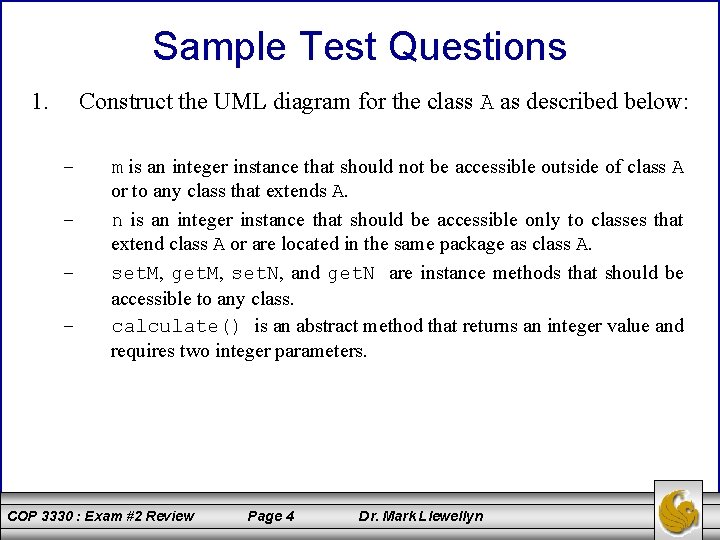 Sample Test Questions

1. Construct the UML diagram for the class A as described below:

– m is an integer instance that should not be accessible outside of class A or to any class that extends A.

– n is an integer instance that should be accessible only to classes that extend class A or are located in the same package as class A.

– setM, getM, setN, and getN are instance methods that should be accessible to any class.

– calculate() is an abstract method that returns an integer value and requires two integer parameters.

COP 3330 : Exam #2 Review Page 4 Dr. Mark Llewellyn